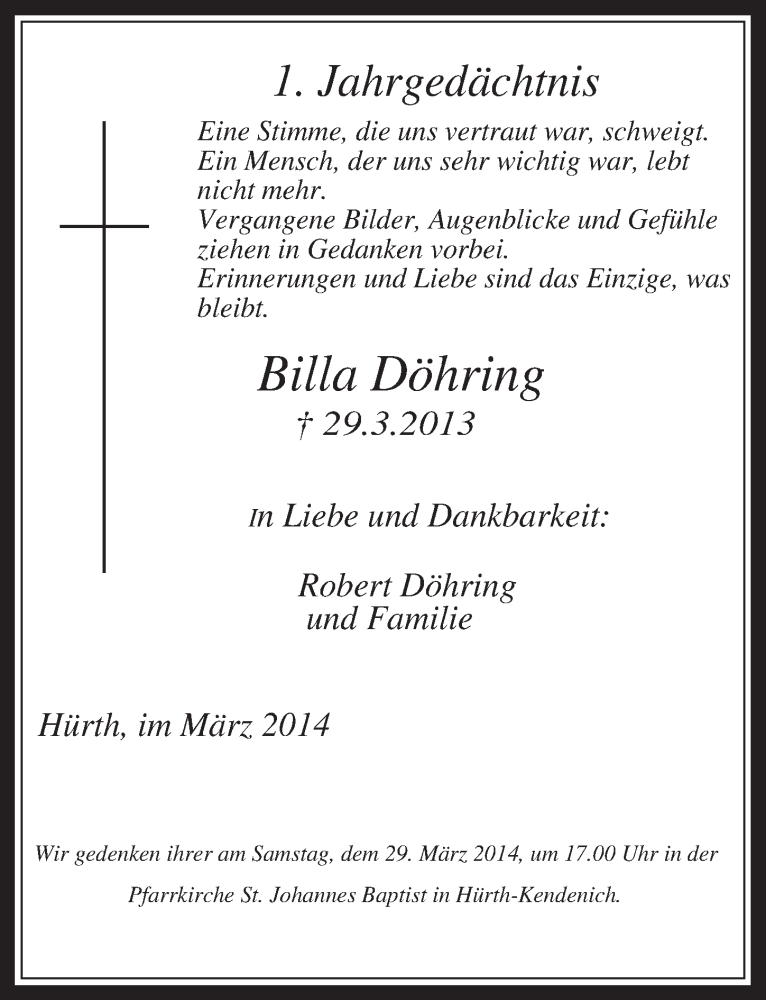 1. Jahrgedächtnis

Eine Stimme, die uns vertraut war, schweigt.
Ein Mensch, der uns sehr wichtig war, lebt nicht mehr.
Vergangene Bilder, Augenblicke und Gefühle ziehen in Gedanken vorbei.
Erinnerungen und Liebe sind das Einzige, was bleibt.

Billa Döhring
† 29.3.2013

In Liebe und Dankbarkeit:

Robert Döhring
und Familie

Hürth, im März 2014

Wir gedenken ihrer am Samstag, dem 29. März 2014, um 17.00 Uhr in der Pfarrkirche St. Johannes Baptist in Hürth-Kendenich.